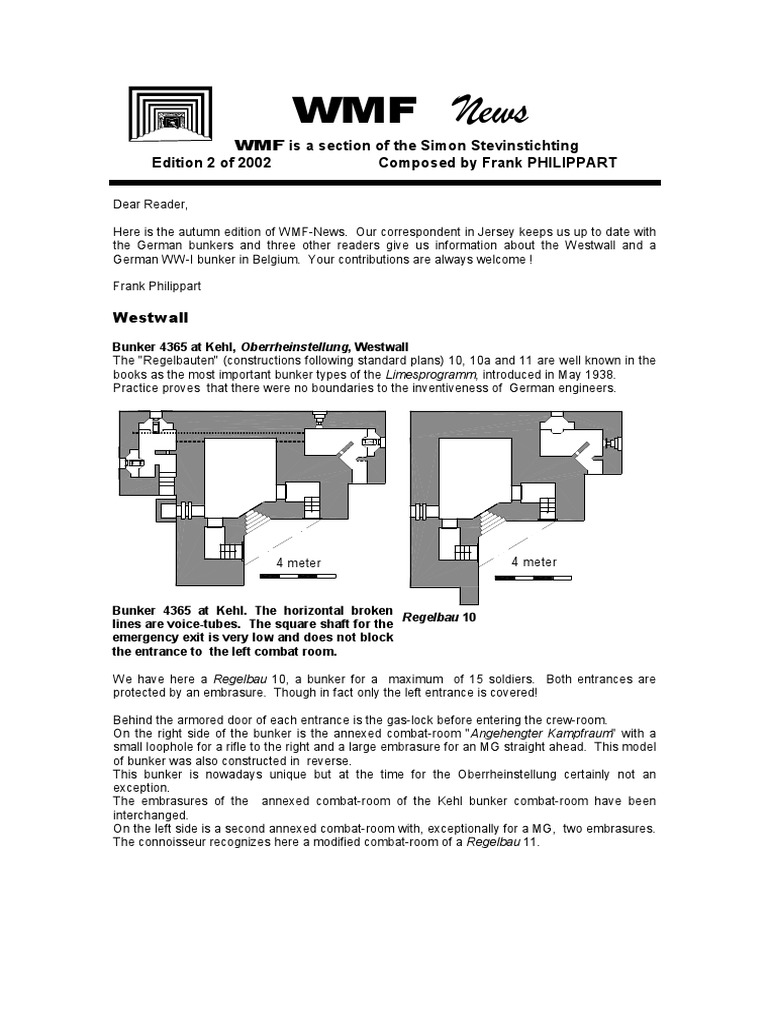 WMF News

WMF is a section of the Simon Stevinstichting
Edition 2 of 2002 Composed by Frank PHILIPPART

Dear Reader,

Here is the autumn edition of WMF-News. Our correspondent in Jersey keeps us up to date with the German bunkers and three other readers give us information about the Westwall and a German WW-I bunker in Belgium. Your contributions are always welcome !

Frank Philippart

Westwall

Bunker 4365 at Kehl, Oberrheinstellung, Westwall
The "Regelbauten" (constructions following standard plans) 10, 10a and 11 are well known in the books as the most important bunker types of the Limesprogramm, introduced in May 1938. Practice proves that there were no boundaries to the inventiveness of German engineers.

4 meter

4 meter

Bunker 4365 at Kehl. The horizontal broken lines are voice-tubes. The square shaft for the emergency exit is very low and does not block the entrance to the left combat room.

Regelbau 10

We have here a Regelbau 10, a bunker for a maximum of 15 soldiers. Both entrances are protected by an embrasure. Though in fact only the left entrance is covered!

Behind the armored door of each entrance is the gas-lock before entering the crew-room.
On the right side of the bunker is the annexed combat-room "Angehengter Kampfraum" with a small loophole for a rifle to the right and a large embrasure for an MG straight ahead. This model of bunker was also constructed in reverse.
This bunker is nowadays unique but at the time for the Oberrheinstellung certainly not an exception.
The embrasures of the annexed combat-room of the Kehl bunker combat-room have been interchanged.
On the left side is a second annexed combat-room with, exceptionally for a MG, two embrasures. The connoisseur recognizes here a modified combat-room of a Regelbau 11.